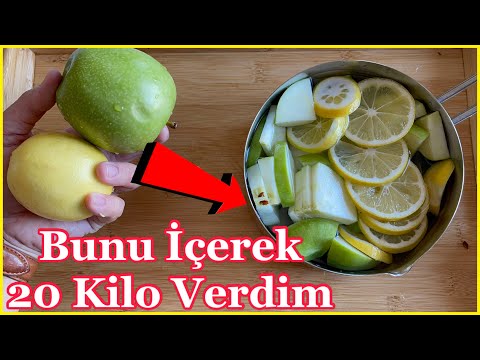 Bunu İçerek
20 Kilo Verdim